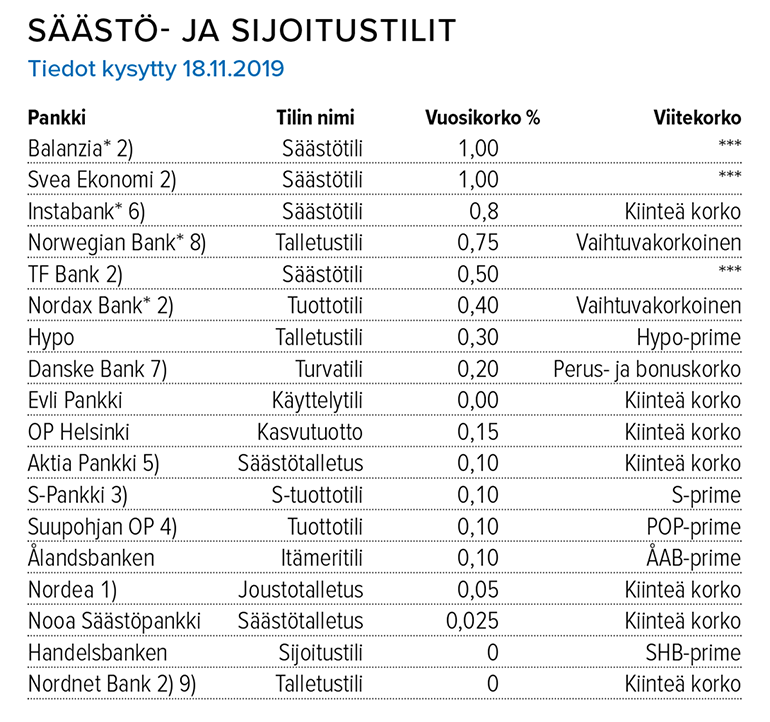 SÄÄSTÖ- JA SIJOITUSTILIT
Tiedot kysytty 18.11.2019

| Pankki | Tilin nimi | Vuosikorko % | Viitekorko |
|---|---|---|---|
| Balanzia* 2) | Säästötili | 1,00 | *** |
| Svea Ekonomi 2) | Säästötili | 1,00 | *** |
| Instabank* 6) | Säästötili | 0,8 | Kiinteä korko |
| Norwegian Bank* 8) | Talletustili | 0,75 | Vaihtuvakorkoinen |
| TF Bank 2) | Säästötili | 0,50 | *** |
| Nordax Bank* 2) | Tuottotili | 0,40 | Vaihtuvakorkoinen |
| Hypo | Talletustili | 0,30 | Hypo-prime |
| Danske Bank 7) | Turvatili | 0,20 | Perus- ja bonuskorko |
| Evli Pankki | Käyttelytili | 0,00 | Kiinteä korko |
| OP Helsinki | Kasvutuotto | 0,15 | Kiinteä korko |
| Aktia Pankki 5) | Säästötalletus | 0,10 | Kiinteä korko |
| S-Pankki 3) | S-tuottotili | 0,10 | S-prime |
| Suupohjan OP 4) | Tuottotili | 0,10 | POP-prime |
| Ålandsbanken | Itämeritili | 0,10 | ÅAB-prime |
| Nordea 1) | Joustotalletus | 0,05 | Kiinteä korko |
| Nooa Säästöpankki | Säästötalletus | 0,025 | Kiinteä korko |
| Handelsbanken | Sijoitustili | 0 | SHB-prime |
| Nordnet Bank 2) 9) | Talletustili | 0 | Kiinteä korko |